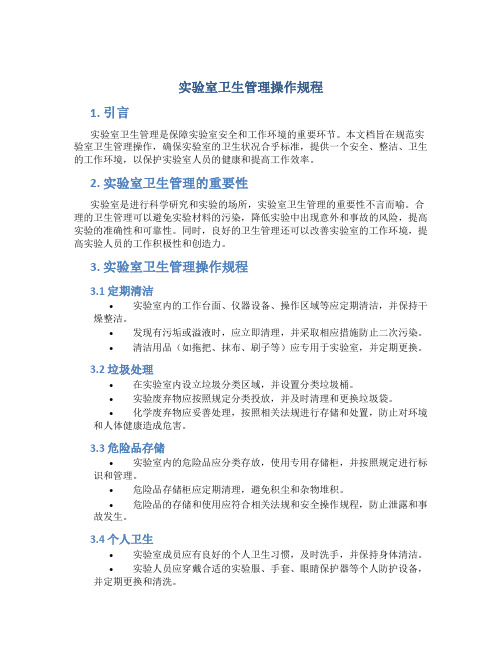 实验室卫生管理操作规程

1. 引言

实验室卫生管理是保障实验室安全和工作环境的重要环节。本文档旨在规范实验室卫生管理操作，确保实验室的卫生状况合乎标准，提供一个安全、整洁、卫生的工作环境，以保护实验室人员的健康和提高工作效率。

2. 实验室卫生管理的重要性

实验室是进行科学研究和实验的场所，实验室卫生管理的重要性不言而喻。合理的卫生管理可以避免实验材料的污染，降低实验中出现意外和事故的风险，提高实验的准确性和可靠性。同时，良好的卫生管理还可以改善实验室的工作环境，提高实验人员的工作积极性和创造力。

3. 实验室卫生管理操作规程

3.1 定期清洁

• 实验室内的工作台面、仪器设备、操作区域等应定期清洁，并保持干燥整洁。
• 发现有污垢或溢液时，应立即清理，并采取相应措施防止二次污染。
• 清洁用品（如拖把、抹布、刷子等）应专用于实验室，并定期更换。

3.2 垃圾处理

• 在实验室内设立垃圾分类区域，并设置分类垃圾桶。
• 实验废弃物应按照规定分类投放，并及时清理和更换垃圾袋。
• 化学废弃物应妥善处理，按照相关法规进行存储和处置，防止对环境和人体健康造成危害。

3.3 危险品存储

• 实验室内的危险品应分类存放，使用专用存储柜，并按照规定进行标识和管理。
• 危险品存储柜应定期清理，避免积尘和杂物堆积。
• 危险品的存储和使用应符合相关法规和安全操作规程，防止泄露和事故发生。

3.4 个人卫生

• 实验室成员应有良好的个人卫生习惯，及时洗手，并保持身体清洁。
• 实验人员应穿戴合适的实验服、手套、眼睛保护器等个人防护设备，并定期更换和清洗。